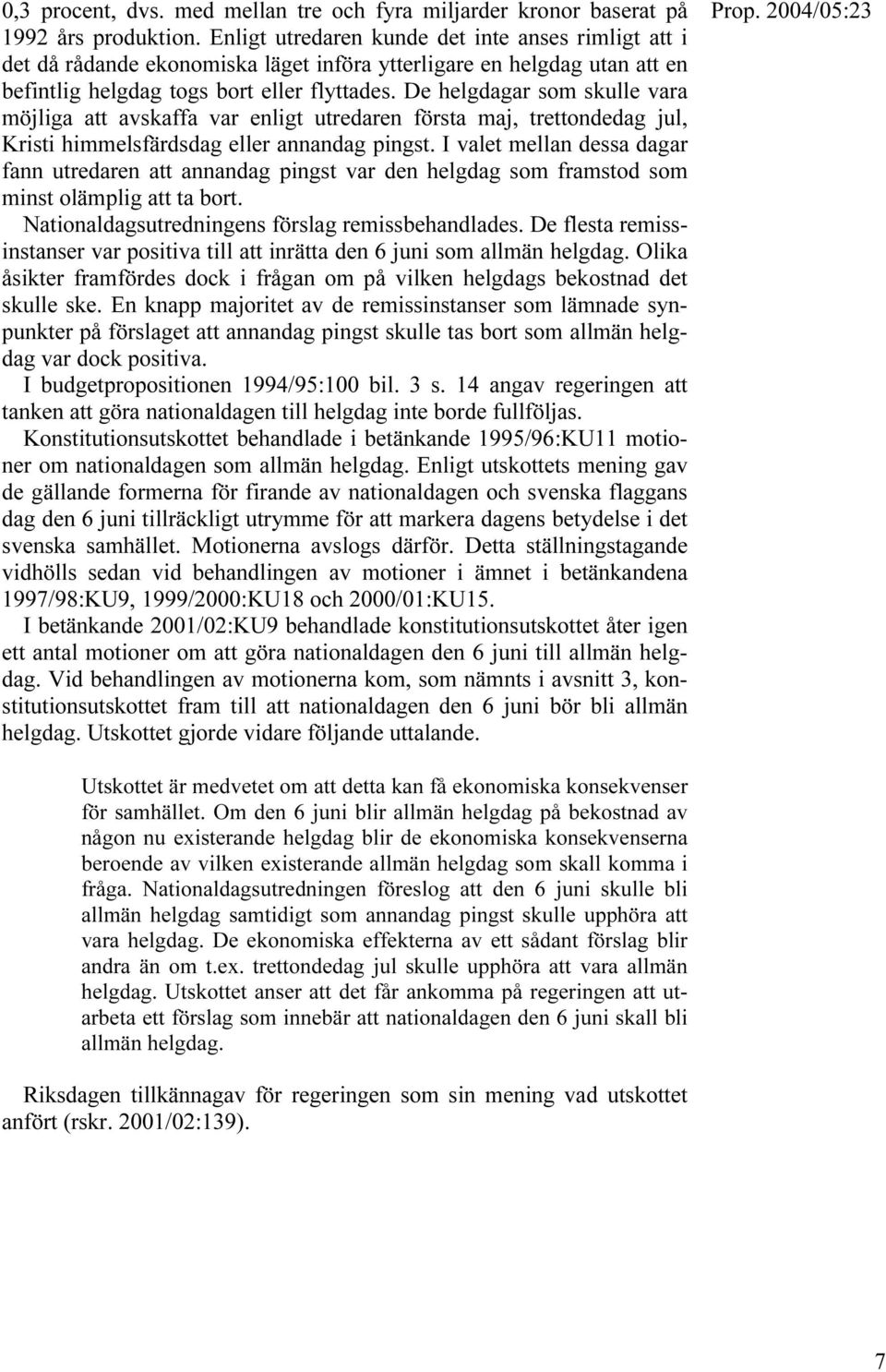 Prop. 2004/05:23

0,3 procent, dvs. med mellan tre och fyra miljarder kronor baserat på 1992 års produktion. Enligt utredaren kunde det inte anses rimligt att i det då rådande ekonomiska läget införa ytterligare en helgdag utan att en befintlig helgdag togs bort eller flyttades. De helgdagar som skulle vara möjliga att avskaffa var enligt utredaren första maj, trettondedag jul, Kristi himmelsfärdsdag eller annandag pingst. I valet mellan dessa dagar fann utredaren att annandag pingst var den helgdag som framstod som minst olämplig att ta bort.

Nationaldagsutredningens förslag remissbehandlades. De flesta remissinstanser var positiva till att inrätta den 6 juni som allmän helgdag. Olika åsikter framfördes dock i frågan om på vilken helgdags bekostnad det skulle ske. En knapp majoritet av de remissinstanser som lämnade synpunkter på förslaget att annandag pingst skulle tas bort som allmän helgdag var dock positiva.

I budgetpropositionen 1994/95:100 bil. 3 s. 14 angav regeringen att tanken att göra nationaldagen till helgdag inte borde fullföljas.

Konstitutionsutskottet behandlade i betänkande 1995/96:KU11 motioner om nationaldagen som allmän helgdag. Enligt utskottets mening gav de gällande formerna för firande av nationaldagen och svenska flaggans dag den 6 juni tillräckligt utrymme för att markera dagens betydelse i det svenska samhället. Motionerna avslogs därför. Detta ställningstagande vidhölls sedan vid behandlingen av motioner i ämnet i betänkandena 1997/98:KU9, 1999/2000:KU18 och 2000/01:KU15.

I betänkande 2001/02:KU9 behandlade konstitutionsutskottet åter igen ett antal motioner om att göra nationaldagen den 6 juni till allmän helgdag. Vid behandlingen av motionerna kom, som nämnts i avsnitt 3, konstitutionsutskottet fram till att nationaldagen den 6 juni bör bli allmän helgdag. Utskottet gjorde vidare följande uttalande.

Utskottet är medvetet om att detta kan få ekonomiska konsekvenser för samhället. Om den 6 juni blir allmän helgdag på bekostnad av någon nu existerande helgdag blir de ekonomiska konsekvenserna beroende av vilken existerande allmän helgdag som skall komma i fråga. Nationaldagsutredningen föreslog att den 6 juni skulle bli allmän helgdag samtidigt som annandag pingst skulle upphöra att vara helgdag. De ekonomiska effekterna av ett sådant förslag blir andra än om t.ex. trettondedag jul skulle upphöra att vara allmän helgdag. Utskottet anser att det får ankomma på regeringen att utarbeta ett förslag som innebär att nationaldagen den 6 juni skall bli allmän helgdag.

Riksdagen tillkännagav för regeringen som sin mening vad utskottet anfört (rskr. 2001/02:139).

7